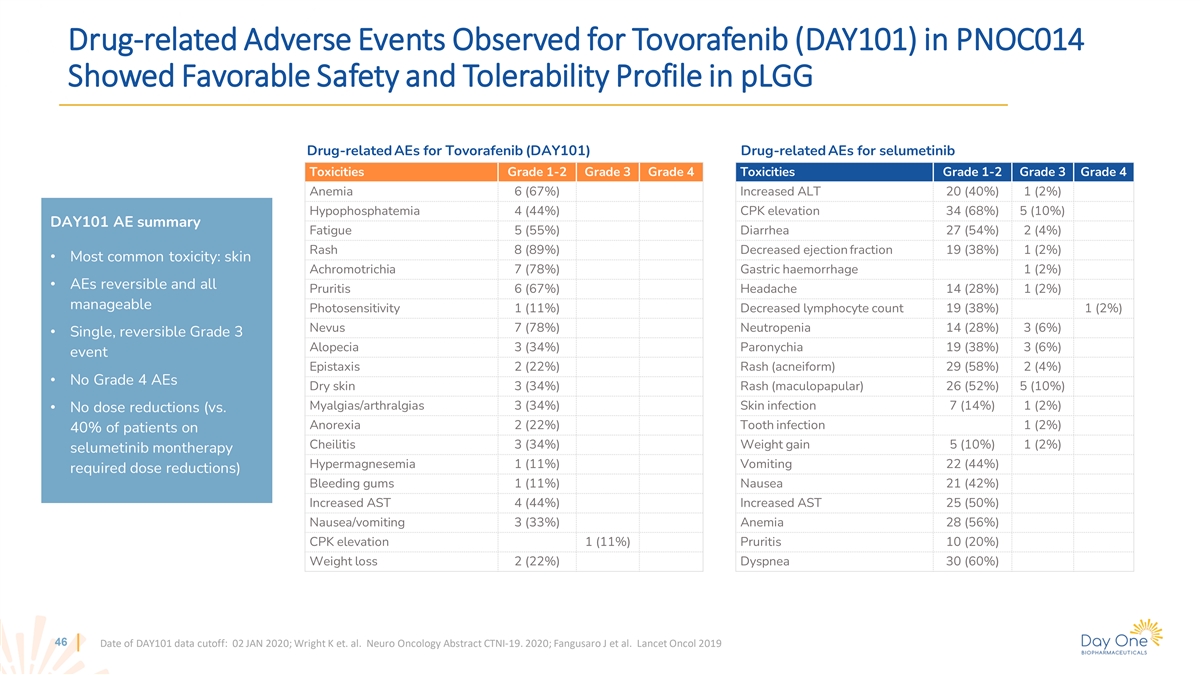 Drug-related Adverse Events Observed for Tovorafenib (DAY101) in PNOC014 Showed Favorable Safety and Tolerability Profile in pLGG

DAY101 AE summary

• Most common toxicity: skin
• AEs reversible and all manageable
• Single, reversible Grade 3 event
• No Grade 4 AEs
• No dose reductions (vs. 40% of patients on selumetinib montherapy required dose reductions)

Drug-related AEs for Tovorafenib (DAY101)

| Toxicities | Grade 1-2 | Grade 3 | Grade 4 |
|---|---|---|---|
| Anemia | 6 (67%) | | |
| Hypophosphatemia | 4 (44%) | | |
| Fatigue | 5 (55%) | | |
| Rash | 8 (89%) | | |
| Achromotrichia | 7 (78%) | | |
| Pruritis | 6 (67%) | | |
| Photosensitivity | 1 (11%) | | |
| Nevus | 7 (78%) | | |
| Alopecia | 3 (34%) | | |
| Epistaxis | 2 (22%) | | |
| Dry skin | 3 (34%) | | |
| Myalgias/arthralgias | 3 (34%) | | |
| Anorexia | 2 (22%) | | |
| Cheilitis | 3 (34%) | | |
| Hypermagnesemia | 1 (11%) | | |
| Bleeding gums | 1 (11%) | | |
| Increased AST | 4 (44%) | | |
| Nausea/vomiting | 3 (33%) | | |
| CPK elevation | | 1 (11%) | |
| Weight loss | 2 (22%) | | |

Drug-related AEs for selumetinib

| Toxicities | Grade 1-2 | Grade 3 | Grade 4 |
|---|---|---|---|
| Increased ALT | 20 (40%) | 1 (2%) | |
| CPK elevation | 34 (68%) | 5 (10%) | |
| Diarrhea | 27 (54%) | 2 (4%) | |
| Decreased ejection fraction | 19 (38%) | 1 (2%) | |
| Gastric haemorrhage | | 1 (2%) | |
| Headache | 14 (28%) | 1 (2%) | |
| Decreased lymphocyte count | 19 (38%) | | 1 (2%) |
| Neutropenia | 14 (28%) | 3 (6%) | |
| Paronychia | 19 (38%) | 3 (6%) | |
| Rash (acneiform) | 29 (58%) | 2 (4%) | |
| Rash (maculopapular) | 26 (52%) | 5 (10%) | |
| Skin infection | 7 (14%) | 1 (2%) | |
| Tooth infection | | 1 (2%) | |
| Weight gain | 5 (10%) | 1 (2%) | |
| Vomiting | 22 (44%) | | |
| Nausea | 21 (42%) | | |
| Increased AST | 25 (50%) | | |
| Anemia | 28 (56%) | | |
| Pruritis | 10 (20%) | | |
| Dyspnea | 30 (60%) | | |

46 Date of DAY101 data cutoff: 02 JAN 2020; Wright K et. al. Neuro Oncology Abstract CTNI-19. 2020; Fangusaro J et al. Lancet Oncol 2019

Day One BIOPHARMACEUTICALS